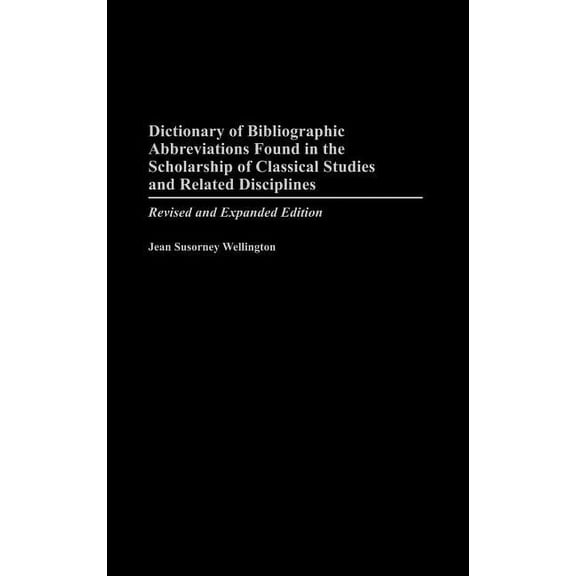 Dictionary of Bibliographic Abbreviations Found in the Scholarship of Classical Studies and Related Disciplines

Revised and Expanded Edition

Jean Susorney Wellington